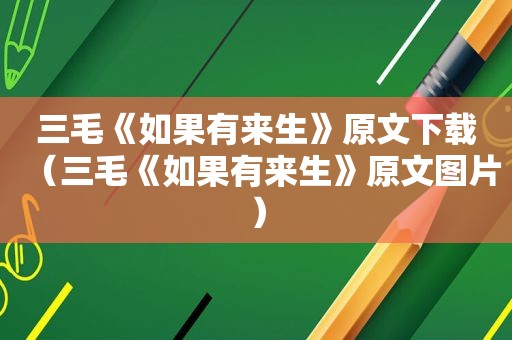 三毛《如果有来生》原文下载（三毛《如果有来生》原文图片）